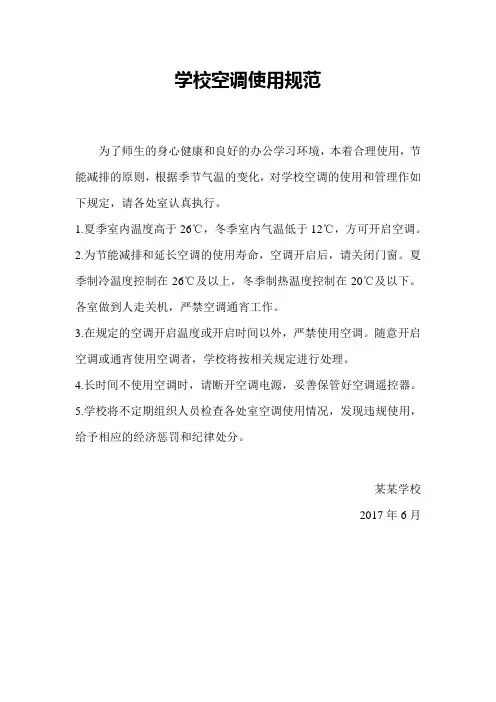 学校空调使用规范

为了师生的身心健康和良好的办公学习环境，本着合理使用，节能减排的原则，根据季节气温的变化，对学校空调的使用和管理作如下规定，请各处室认真执行。

1.夏季室内温度高于 26℃，冬季室内气温低于 12℃，方可开启空调。

2.为节能减排和延长空调的使用寿命，空调开启后，请关闭门窗。夏季制冷温度控制在 26℃及以上，冬季制热温度控制在 20℃及以下。各室做到人走关机，严禁空调通宵工作。

3.在规定的空调开启温度或开启时间以外，严禁使用空调。随意开启空调或通宵使用空调者，学校将按相关规定进行处理。

4.长时间不使用空调时，请断开空调电源，妥善保管好空调遥控器。

5.学校将不定期组织人员检查各处室空调使用情况，发现违规使用，给予相应的经济惩罚和纪律处分。

某某学校

2017 年 6 月